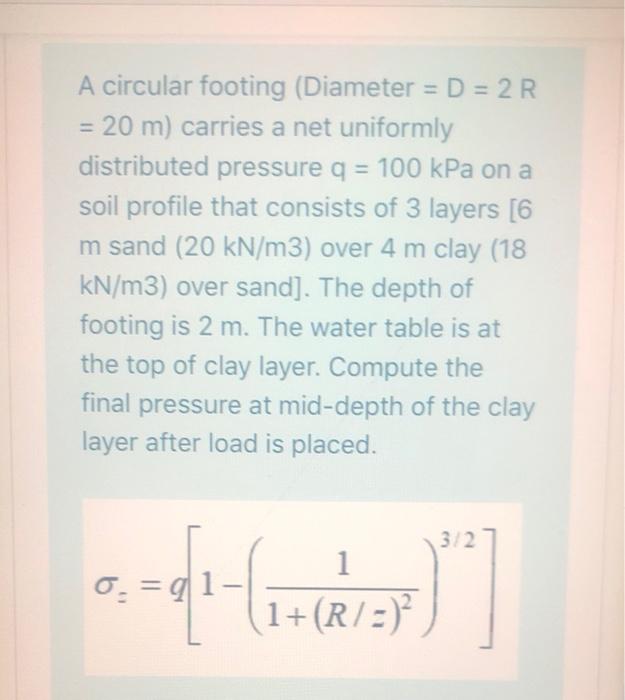 A circular footing (Diameter = D = 2 R = 20 m) carries a net uniformly distributed pressure q = 100 kPa on a soil profile that consists of 3 layers [6 m sand (20 kN/m3) over 4 m clay (18 kN/m3) over sand]. The depth of footing is 2 m. The water table is at the top of clay layer. Compute the final pressure at mid-depth of the clay layer after load is placed.

$\sigma_z = q\left[1-\left(\frac{1}{1+(R/z)^2}\right)^{3/2}\right]$